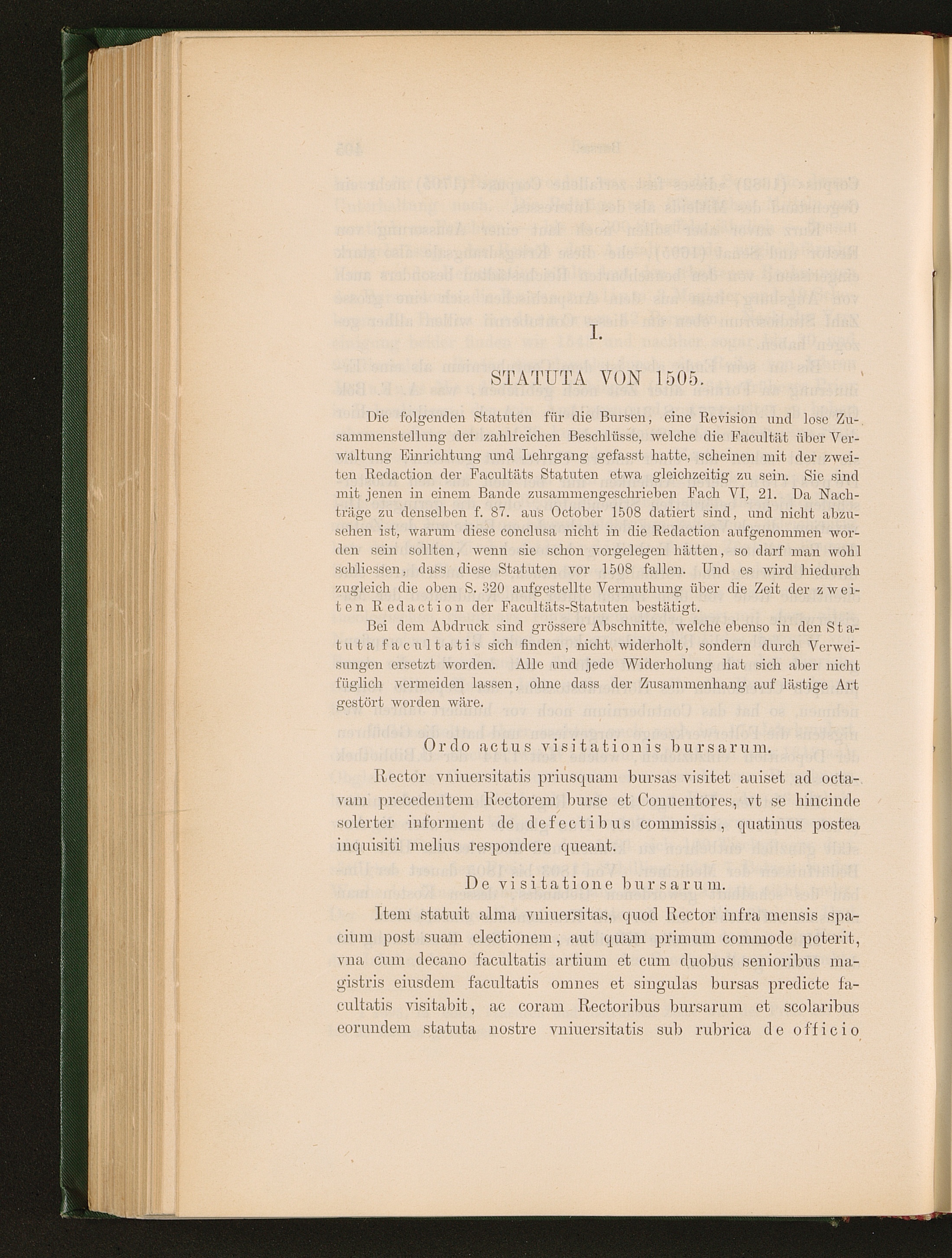 I.

STATUTA VON 1505.

Die folgenden Statuten für die Bursen, eine Revision und lose Zusammenstellung der zahlreichen Beschlüsse, welche die Facultät über Verwaltung Einrichtung und Lehrgang gefasst hatte, scheinen mit der zweiten Redaction der Facultäts Statuten etwa gleichzeitig zu sein. Sie sind mit jenen in einem Bande zusammengeschrieben Fach VI, 21. Da Nachträge zu denselben f. 87. aus October 1508 datiert sind, und nicht abzusehen ist, warum diese conclusa nicht in die Redaction aufgenommen worden sein sollten, wenn sie schon vorgelegen hätten, so darf man wohl schliessen, dass diese Statuten vor 1508 fallen. Und es wird hiedurch zugleich die oben S. 320 aufgestellte Vermuthung über die Zeit der zweiten Redaction der Facultäts-Statuten bestätigt.

Bei dem Abdruck sind grössere Abschnitte, welche ebenso in den Statuta facultatis sich finden, nicht widerholt, sondern durch Verweisungen ersetzt worden. Alle und jede Widerholung hat sich aber nicht füglich vermeiden lassen, ohne dass der Zusammenhang auf lästige Art gestört worden wäre.

Ordo actus visitationis bursarum.

Rector vniuersitatis priusquam bursas visitet auiset ad octavam precedentem Rectorem burse et Conuentores, vt se hincinde solerter informent de defectibus commissis, quatinus postea inquisiti melius respondere queant.

De visitatione bursarum.

Item statuit alma vniuersitas, quod Rector infra mensis spacium post suam electionem, aut quam primum commode poterit, vna cum decano facultatis artium et cum duobus senioribus magistris eiusdem facultatis omnes et singulas bursas predicte facultatis visitabit, ac coram Rectoribus bursarum et scolaribus eorundem statuta nostre vniuersitatis sub rubrica de officio